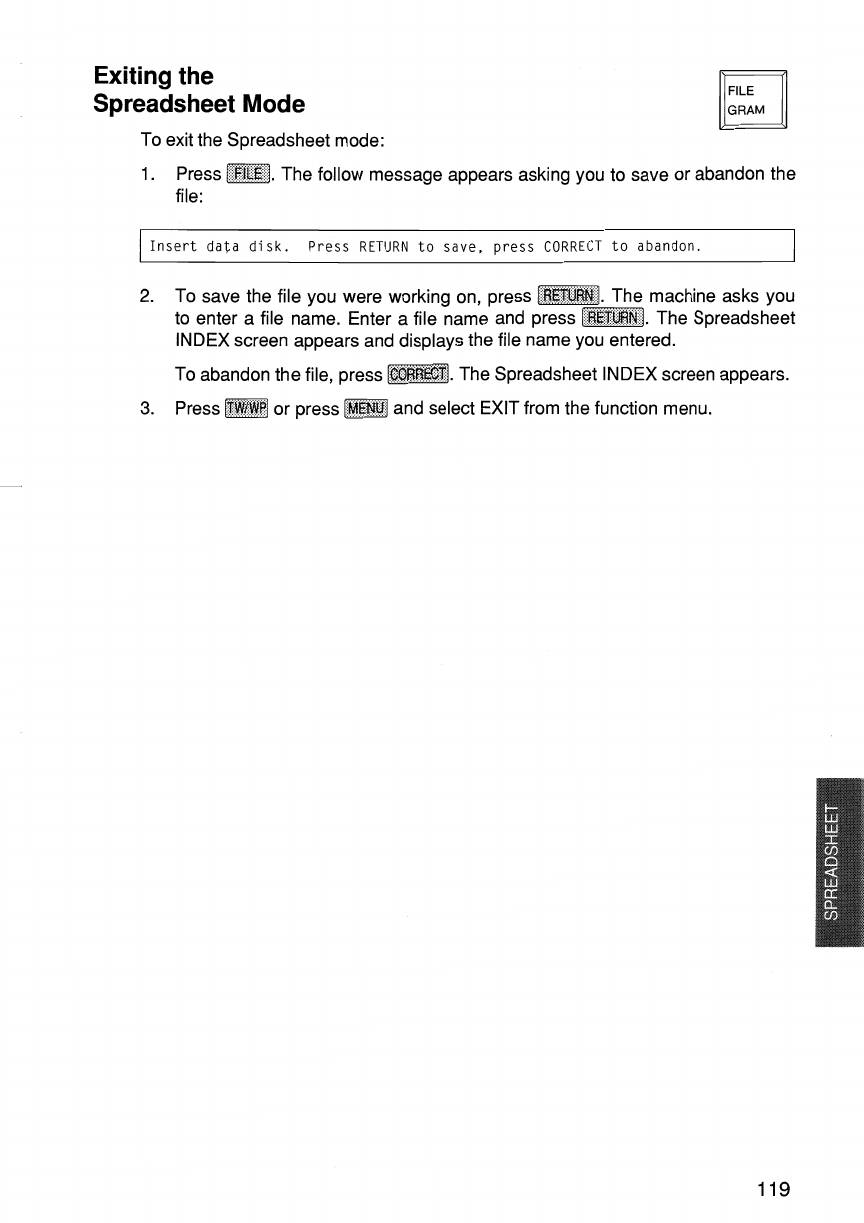 Exiting the Spreadsheet Mode

FILE
GRAM

To exit the Spreadsheet mode:

1. Press FILE. The follow message appears asking you to save or abandon the file:

Insert data disk. Press RETURN to save, press CORRECT to abandon.

2. To save the file you were working on, press RETURN. The machine asks you to enter a file name. Enter a file name and press RETURN. The Spreadsheet INDEX screen appears and displays the file name you entered.

To abandon the file, press CORRECT. The Spreadsheet INDEX screen appears.

3. Press TW/WP or press MENU and select EXIT from the function menu.

SPREADSHEET

119